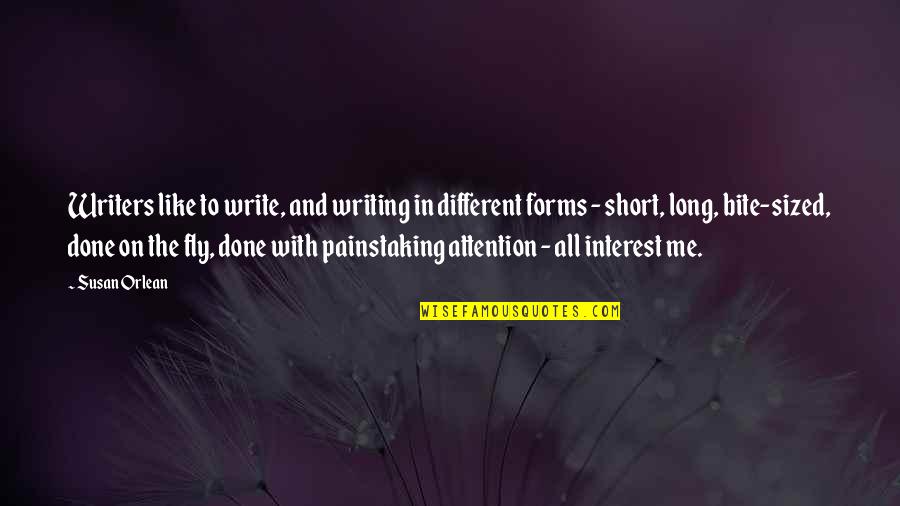 Writers like to write, and writing in different forms - short, long, bite-sized, done on the fly, done with painstaking attention - all interest me.

~ Susan Orlean

WISEFAMOUSQUOTES.COM